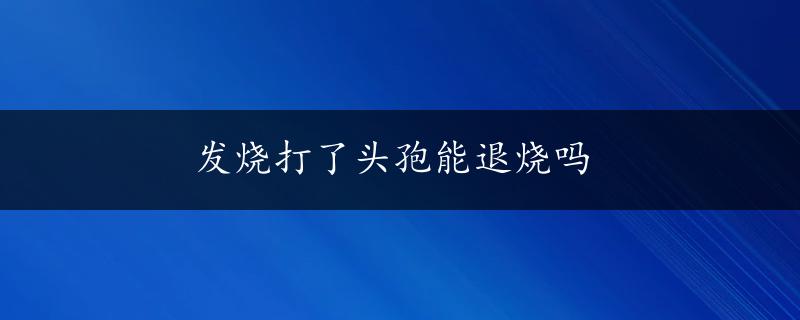 发烧打了头孢能退烧吗